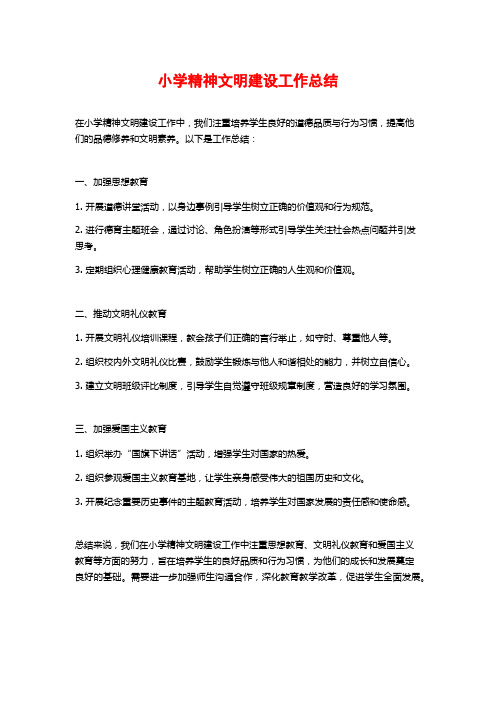 小学精神文明建设工作总结

在小学精神文明建设工作中，我们注重培养学生良好的道德品质与行为习惯，提高他们的品德修养和文明素养。以下是工作总结：

一、加强思想教育

1. 开展道德讲堂活动，以身边事例引导学生树立正确的价值观和行为规范。

2. 进行德育主题班会，通过讨论、角色扮演等形式引导学生关注社会热点问题并引发思考。

3. 定期组织心理健康教育活动，帮助学生树立正确的人生观和价值观。

二、推动文明礼仪教育

1. 开展文明礼仪培训课程，教会孩子们正确的言行举止，如守时、尊重他人等。

2. 组织校内外文明礼仪比赛，鼓励学生锻炼与他人和谐相处的能力，并树立自信心。

3. 建立文明班级评比制度，引导学生自觉遵守班级规章制度，营造良好的学习氛围。

三、加强爱国主义教育

1. 组织举办“国旗下讲话”活动，增强学生对国家的热爱。

2. 组织参观爱国主义教育基地，让学生亲身感受伟大的祖国历史和文化。

3. 开展纪念重要历史事件的主题教育活动，培养学生对国家发展的责任感和使命感。

总结来说，我们在小学精神文明建设工作中注重思想教育、文明礼仪教育和爱国主义教育等方面的努力，旨在培养学生的良好品质和行为习惯，为他们的成长和发展奠定良好的基础。需要进一步加强师生沟通合作，深化教育教学改革，促进学生全面发展。